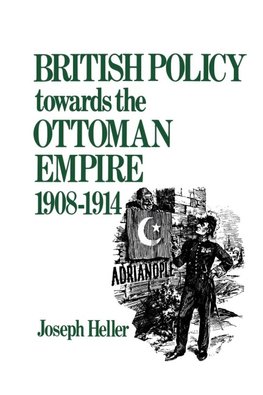 BRITISH POLICY
towards the
OTTOMAN
EMPIRE
1908-1914

ADRIANOPLE

Joseph Heller